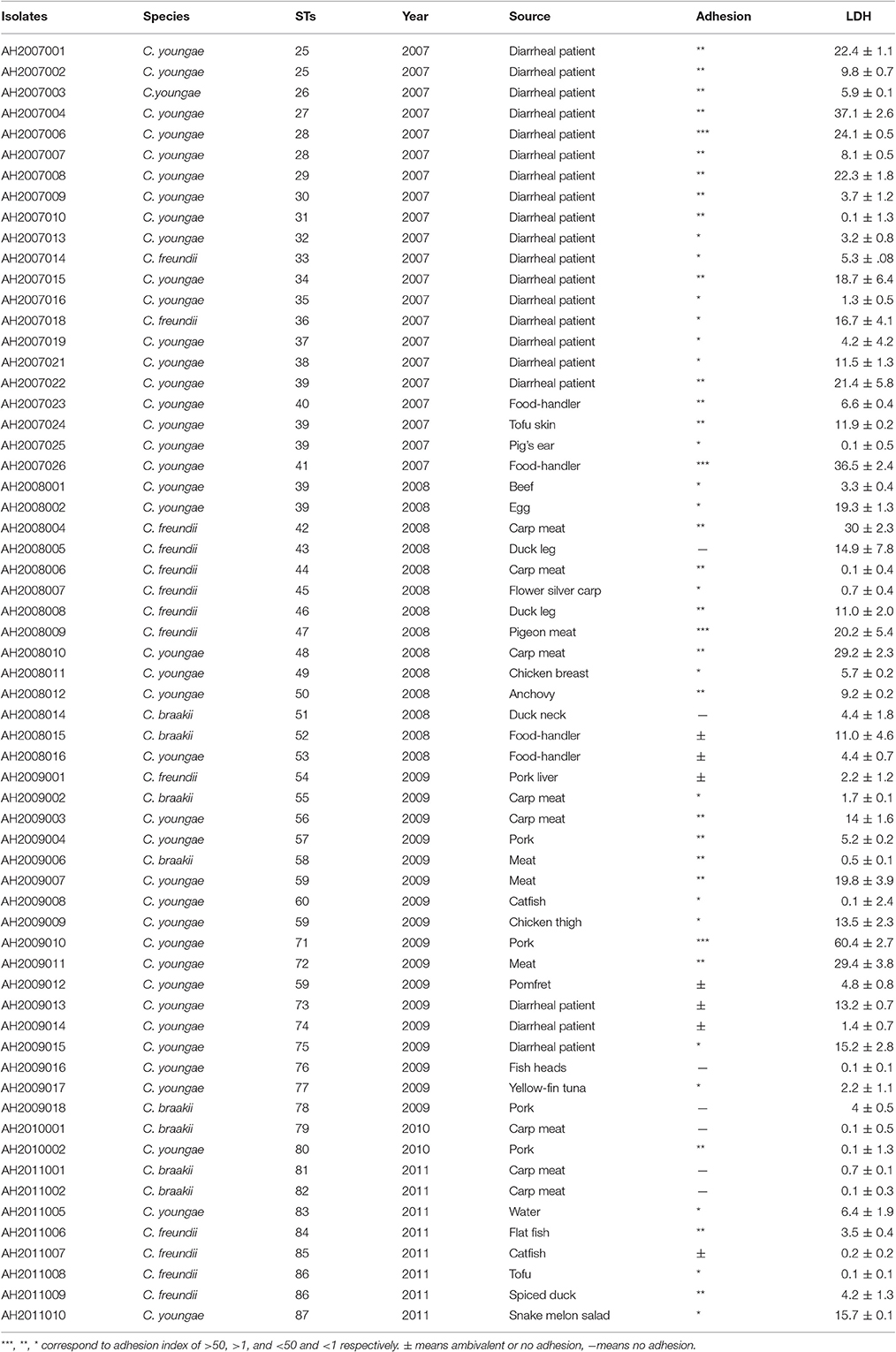 | Isolates | Species | STs | Year | Source | Adhesion | LDH |
|---|---|---|---|---|---|---|
| AH2007001 | C. youngae | 25 | 2007 | Diarrheal patient | ** | 22.4 ± 1.1 |
| AH2007002 | C. youngae | 25 | 2007 | Diarrheal patient | ** | 9.8 ± 0.7 |
| AH2007003 | C.youngae | 26 | 2007 | Diarrheal patient | ** | 5.9 ± 0.1 |
| AH2007004 | C. youngae | 27 | 2007 | Diarrheal patient | ** | 37.1 ± 2.6 |
| AH2007006 | C. youngae | 28 | 2007 | Diarrheal patient | *** | 24.1 ± 0.5 |
| AH2007007 | C. youngae | 28 | 2007 | Diarrheal patient | ** | 8.1 ± 0.5 |
| AH2007008 | C. youngae | 29 | 2007 | Diarrheal patient | ** | 22.3 ± 1.8 |
| AH2007009 | C. youngae | 30 | 2007 | Diarrheal patient | ** | 3.7 ± 1.2 |
| AH2007010 | C. youngae | 31 | 2007 | Diarrheal patient | ** | 0.1 ± 1.3 |
| AH2007013 | C. youngae | 32 | 2007 | Diarrheal patient | * | 3.2 ± 0.8 |
| AH2007014 | C. freundii | 33 | 2007 | Diarrheal patient | * | 5.3 ± .08 |
| AH2007015 | C. youngae | 34 | 2007 | Diarrheal patient | ** | 18.7 ± 6.4 |
| AH2007016 | C. youngae | 35 | 2007 | Diarrheal patient | * | 1.3 ± 0.5 |
| AH2007018 | C. freundii | 36 | 2007 | Diarrheal patient | * | 16.7 ± 4.1 |
| AH2007019 | C. youngae | 37 | 2007 | Diarrheal patient | * | 4.2 ± 4.2 |
| AH2007021 | C. youngae | 38 | 2007 | Diarrheal patient | * | 11.5 ± 1.3 |
| AH2007022 | C. youngae | 39 | 2007 | Diarrheal patient | ** | 21.4 ± 5.8 |
| AH2007023 | C. youngae | 40 | 2007 | Food-handler | ** | 6.6 ± 0.4 |
| AH2007024 | C. youngae | 39 | 2007 | Tofu skin | ** | 11.9 ± 0.2 |
| AH2007025 | C. youngae | 39 | 2007 | Pig's ear | * | 0.1 ± 0.5 |
| AH2007026 | C. youngae | 41 | 2007 | Food-handler | *** | 36.5 ± 2.4 |
| AH2008001 | C. youngae | 39 | 2008 | Beef | * | 3.3 ± 0.4 |
| AH2008002 | C. youngae | 39 | 2008 | Egg | * | 19.3 ± 1.3 |
| AH2008004 | C. freundii | 42 | 2008 | Carp meat | ** | 30 ± 2.3 |
| AH2008005 | C. freundii | 43 | 2008 | Duck leg | — | 14.9 ± 7.8 |
| AH2008006 | C. freundii | 44 | 2008 | Carp meat | ** | 0.1 ± 0.4 |
| AH2008007 | C. freundii | 45 | 2008 | Flower silver carp | * | 0.7 ± 0.4 |
| AH2008008 | C. freundii | 46 | 2008 | Duck leg | ** | 11.0 ± 2.0 |
| AH2008009 | C. freundii | 47 | 2008 | Pigeon meat | *** | 20.2 ± 5.4 |
| AH2008010 | C. youngae | 48 | 2008 | Carp meat | ** | 29.2 ± 2.3 |
| AH2008011 | C. youngae | 49 | 2008 | Chicken breast | * | 5.7 ± 0.2 |
| AH2008012 | C. youngae | 50 | 2008 | Anchovy | ** | 9.2 ± 0.2 |
| AH2008014 | C. braakii | 51 | 2008 | Duck neck | — | 4.4 ± 1.8 |
| AH2008015 | C. braakii | 52 | 2008 | Food-handler | ± | 11.0 ± 4.6 |
| AH2008016 | C. youngae | 53 | 2008 | Food-handler | ± | 4.4 ± 0.7 |
| AH2009001 | C. freundii | 54 | 2009 | Pork liver | ± | 2.2 ± 1.2 |
| AH2009002 | C. braakii | 55 | 2009 | Carp meat | * | 1.7 ± 0.1 |
| AH2009003 | C. youngae | 56 | 2009 | Carp meat | ** | 14 ± 1.6 |
| AH2009004 | C. youngae | 57 | 2009 | Pork | ** | 5.2 ± 0.2 |
| AH2009006 | C. braakii | 58 | 2009 | Meat | ** | 0.5 ± 0.1 |
| AH2009007 | C. youngae | 59 | 2009 | Meat | ** | 19.8 ± 3.9 |
| AH2009008 | C. youngae | 60 | 2009 | Catfish | * | 0.1 ± 2.4 |
| AH2009009 | C. youngae | 59 | 2009 | Chicken thigh | * | 13.5 ± 2.3 |
| AH2009010 | C. youngae | 71 | 2009 | Pork | *** | 60.4 ± 2.7 |
| AH2009011 | C. youngae | 72 | 2009 | Meat | ** | 29.4 ± 3.8 |
| AH2009012 | C. youngae | 59 | 2009 | Pomfret | ± | 4.8 ± 0.8 |
| AH2009013 | C. youngae | 73 | 2009 | Diarrheal patient | ± | 13.2 ± 0.7 |
| AH2009014 | C. youngae | 74 | 2009 | Diarrheal patient | ± | 1.4 ± 0.7 |
| AH2009015 | C. youngae | 75 | 2009 | Diarrheal patient | * | 15.2 ± 2.8 |
| AH2009016 | C. youngae | 76 | 2009 | Fish heads | — | 0.1 ± 0.1 |
| AH2009017 | C. youngae | 77 | 2009 | Yellow-fin tuna | * | 2.2 ± 1.1 |
| AH2009018 | C. braakii | 78 | 2009 | Pork | — | 4 ± 0.5 |
| AH2010001 | C. braakii | 79 | 2010 | Carp meat | — | 0.1 ± 0.5 |
| AH2010002 | C. youngae | 80 | 2010 | Pork | ** | 0.1 ± 1.3 |
| AH2011001 | C. braakii | 81 | 2011 | Carp meat | — | 0.7 ± 0.1 |
| AH2011002 | C. braakii | 82 | 2011 | Carp meat | — | 0.1 ± 0.3 |
| AH2011005 | C. youngae | 83 | 2011 | Water | * | 6.4 ± 1.9 |
| AH2011006 | C. freundii | 84 | 2011 | Flat fish | ** | 3.5 ± 0.4 |
| AH2011007 | C. freundii | 85 | 2011 | Catfish | ± | 0.2 ± 0.2 |
| AH2011008 | C. freundii | 86 | 2011 | Tofu | * | 0.1 ± 0.1 |
| AH2011009 | C. freundii | 86 | 2011 | Spiced duck | ** | 4.2 ± 1.3 |
| AH2011010 | C. youngae | 87 | 2011 | Snake melon salad | * | 15.7 ± 0.1 |

***, **, * correspond to adhesion index of >50, >1, and <50 and <1 respectively. ± means ambivalent or no adhesion, —means no adhesion.